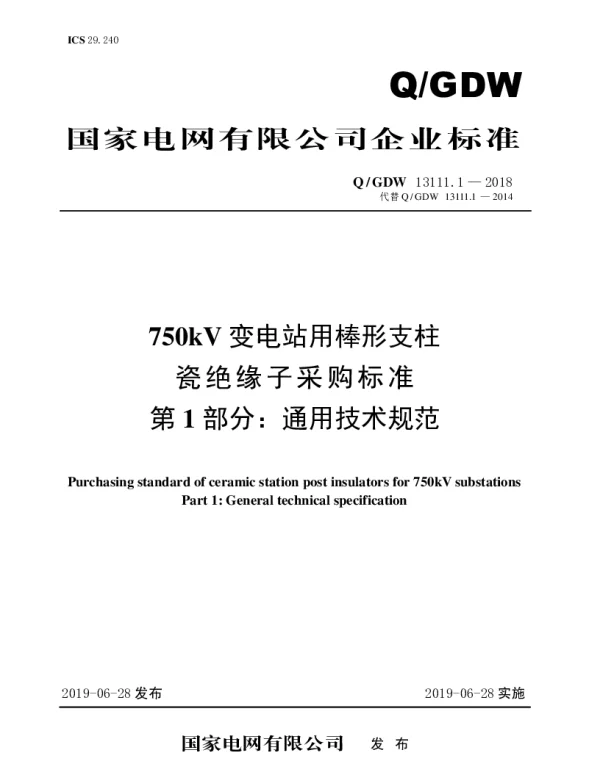 ICS 29.240

Q/GDW

国家电网有限公司企业标准

Q/GDW 13111.1 — 2018
代替 Q/GDW 13111.1 — 2014

750kV 变电站用棒形支柱
瓷绝缘子采购标准
第 1 部分：通用技术规范

Purchasing standard of ceramic station post insulators for 750kV substations
Part 1: General technical specification

2019-06-28 发布

2019-06-28 实施

国家电网有限公司 发 布